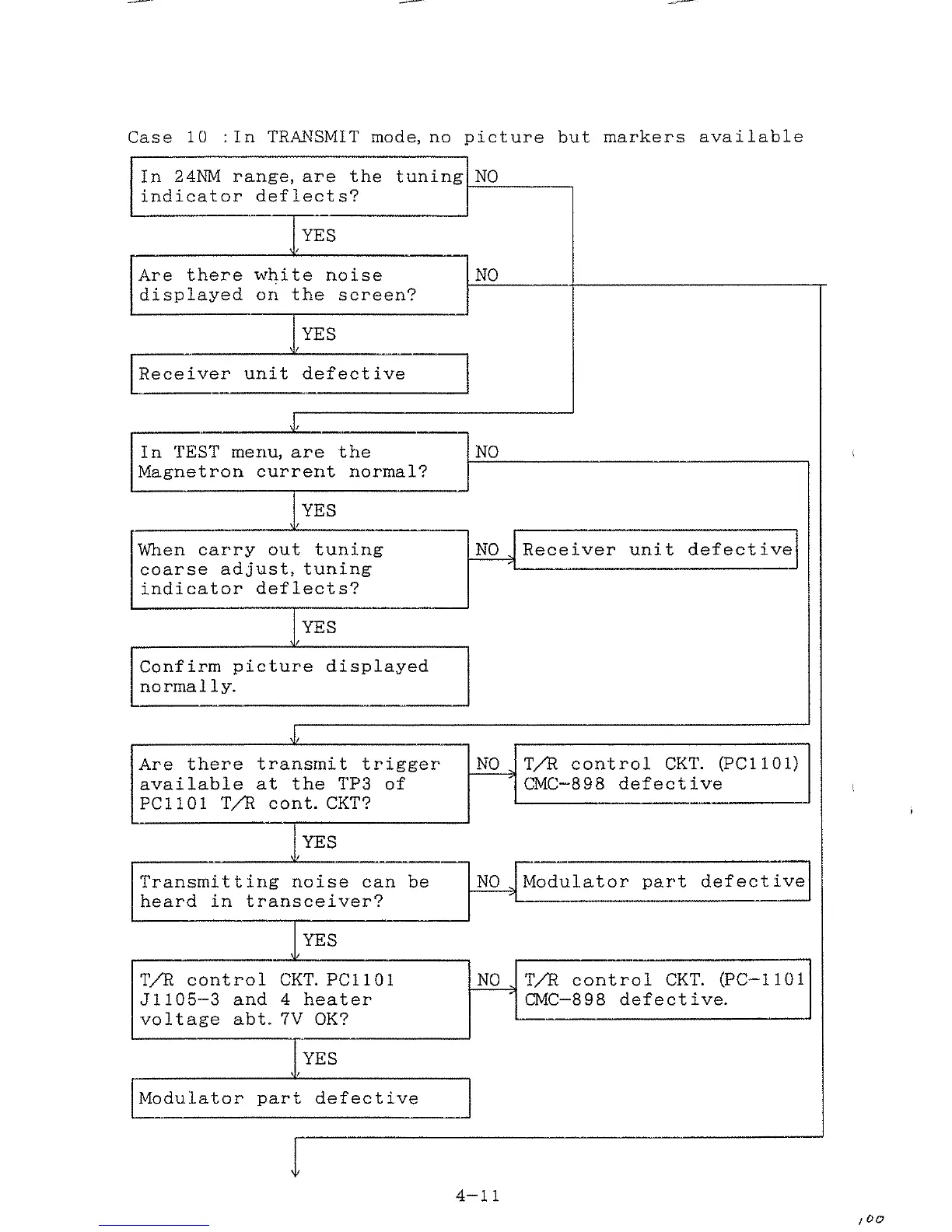 Case 10 : In TRANSMIT mode, no picture but markers available

In 24NM range, are the tuning indicator deflects?

NO

YES

Are there white noise displayed on the screen?

NO

YES

Receiver unit defective

In TEST menu, are the Magnetron current normal?

NO

YES

When carry out tuning coarse adjust, tuning indicator deflects?

NO

Receiver unit defective

YES

Confirm picture displayed normally.

Are there transmit trigger available at the TP3 of PC1101 T/R cont. CKT?

NO

T/R control CKT. (PC1101) CMC-898 defective

YES

Transmitting noise can be heard in transceiver?

NO

Modulator part defective

YES

T/R control CKT. PC1101 J1105-3 and 4 heater voltage abt. 7V OK?

NO

T/R control CKT. (PC-1101 CMC-898 defective.

YES

Modulator part defective

4-11

100